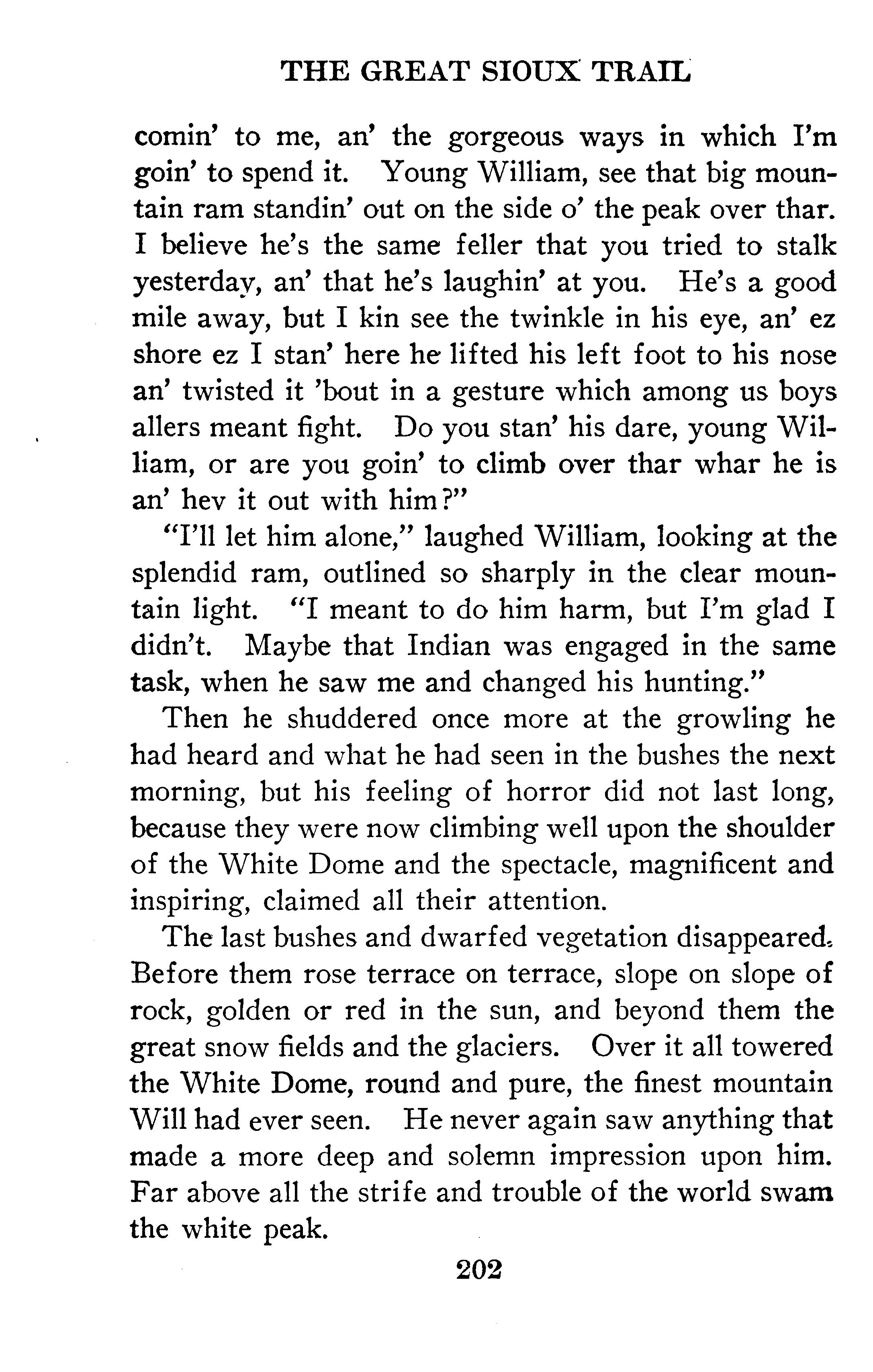 THE GREAT SIOUX TRAIL

comin' to me, an' the gorgeous ways in which I'm goin' to spend it. Young William, see that big mountain ram standin' out on the side o' the peak over thar. I believe he's the same feller that you tried to stalk yesterday, an' that he's laughin' at you. He's a good mile away, but I kin see the twinkle in his eye, an' ez shore ez I stan' here he lifted his left foot to his nose an' twisted it 'bout in a gesture which among us boys allers meant fight. Do you stan' his dare, young William, or are you goin' to climb over thar whar he is an' hev it out with him?"

"I'll let him alone," laughed William, looking at the splendid ram, outlined so sharply in the clear mountain light. "I meant to do him harm, but I'm glad I didn't. Maybe that Indian was engaged in the same task, when he saw me and changed his hunting."

Then he shuddered once more at the growling he had heard and what he had seen in the bushes the next morning, but his feeling of horror did not last long, because they were now climbing well upon the shoulder of the White Dome and the spectacle, magnificent and inspiring, claimed all their attention.

The last bushes and dwarfed vegetation disappeared. Before them rose terrace on terrace, slope on slope of rock, golden or red in the sun, and beyond them the great snow fields and the glaciers. Over it all towered the White Dome, round and pure, the finest mountain Will had ever seen. He never again saw anything that made a more deep and solemn impression upon him. Far above all the strife and trouble of the world swam the white peak.

202